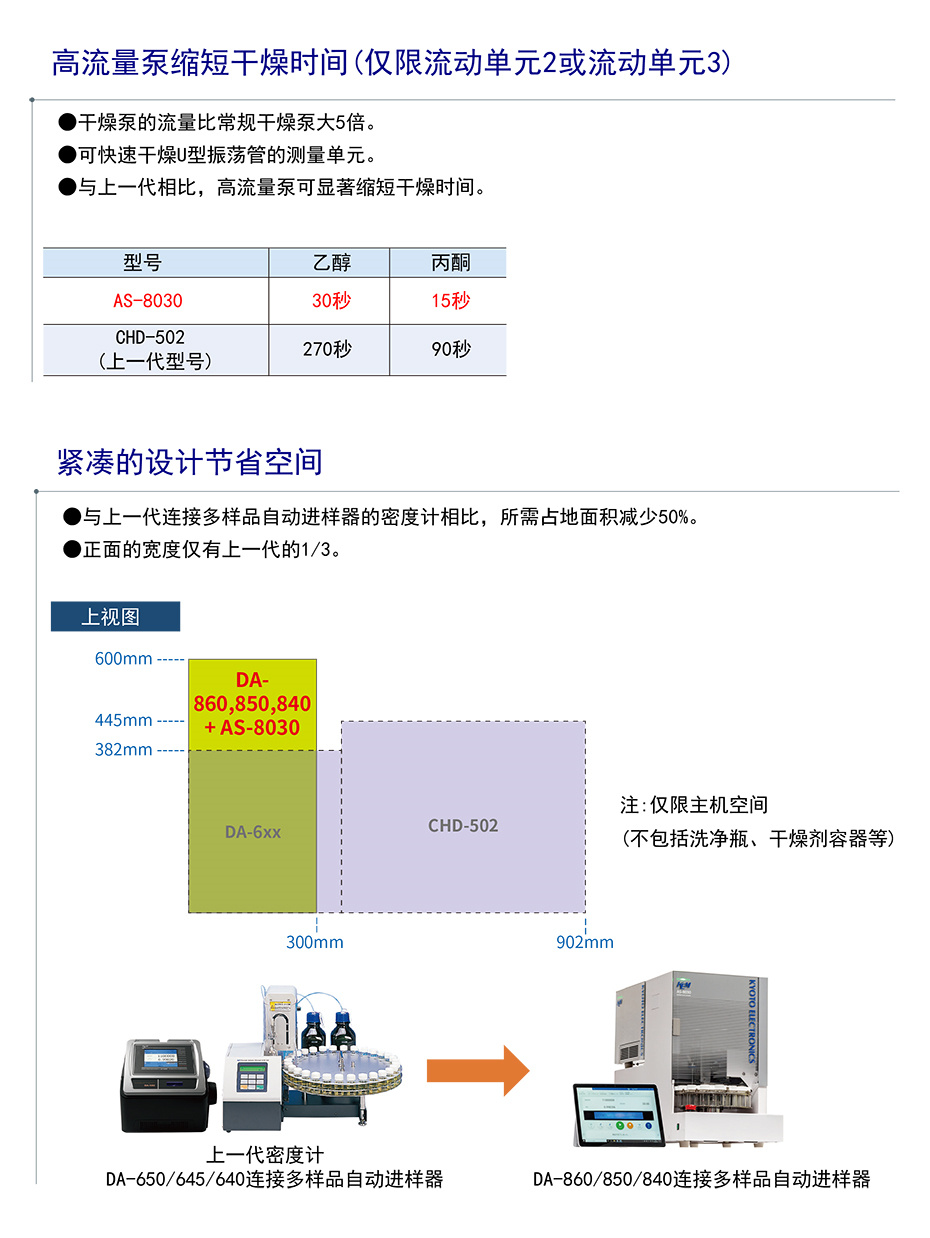 高流量泵缩短干燥时间(仅限流动单元2或流动单元3)

●干燥泵的流量比常规干燥泵大5倍。
●可快速干燥U型振荡管的测量单元。
●与上一代相比，高流量泵可显著缩短干燥时间。

| 型号 | 乙醇 | 丙酮 |
|---|---|---|
| AS-8030 | 30秒 | 15秒 |
| CHD-502 (上一代型号) | 270秒 | 90秒 |

紧凑的设计节省空间

●与上一代连接多样品自动进样器的密度计相比，所需占地面积减少50%。
●正面的宽度仅有上一代的1/3。

上视图

600mm
445mm
382mm
DA-860,850,840 + AS-8030
DA-6xx
CHD-502
300mm
902mm

注:仅限主机空间
(不包括洗净瓶、干燥剂容器等)

KYOTO ELECTRONICS

上一代密度计
DA-650/645/640连接多样品自动进样器

DA-860/850/840连接多样品自动进样器